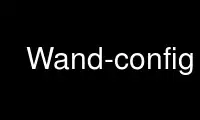 Wand-config